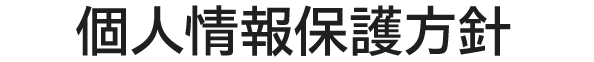 個人情報保護方針